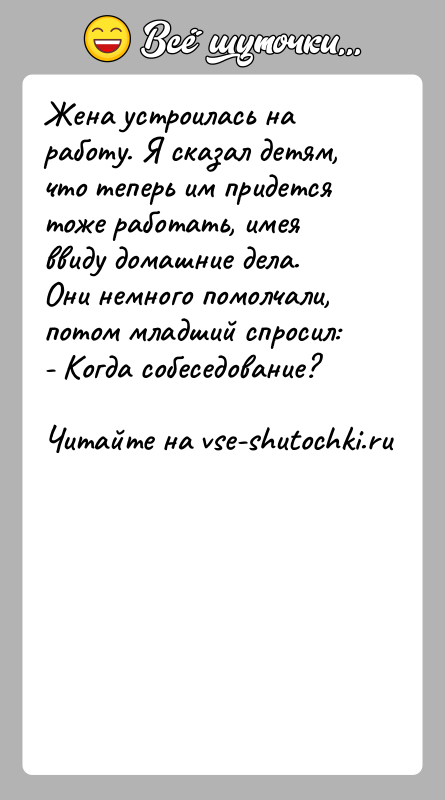 Всё шуточки...

Жена устроилась на работу. Я сказал детям, что теперь им придется тоже работать, имея ввиду домашние дела. Они немного помолчали, потом младший спросил:
- Когда собеседование?

Читайте на vse-shutochki.ru